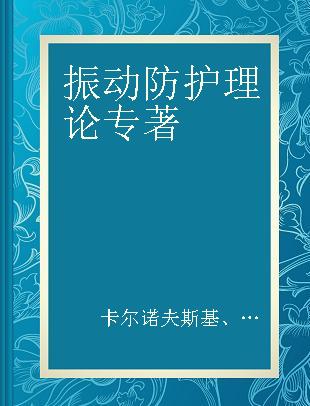 振动防护理论专著

卡尔诺夫斯基、…